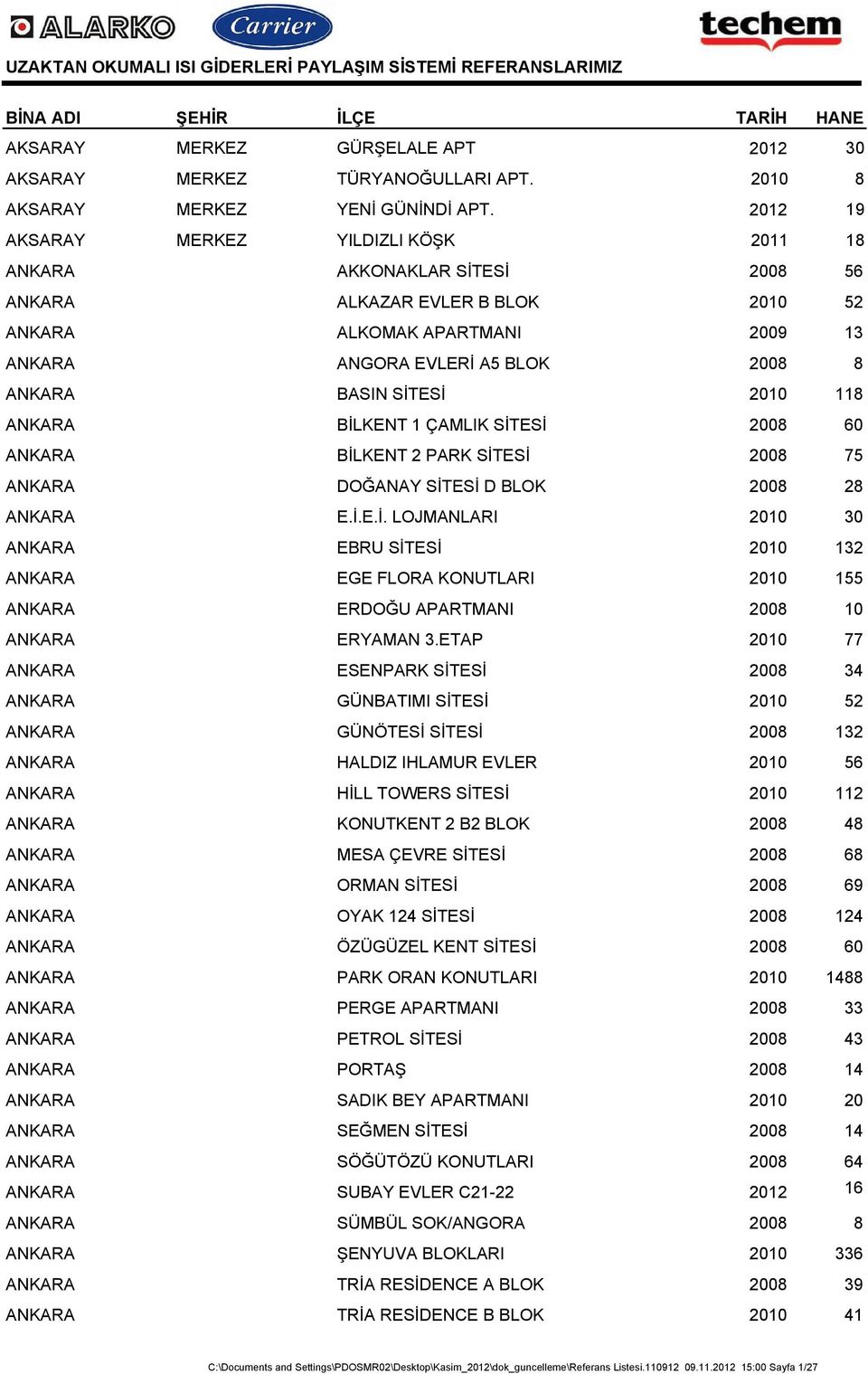 ALARKO Carrier techem

UZAKTAN OKUMALI ISI GİDERLERİ PAYLAŞIM SİSTEMİ REFERANSLARIMIZ

| BİNA ADI | ŞEHİR | İLÇE | TARİH | HANE |
|---|---|---|---|---|
| AKSARAY | MERKEZ | GÜRŞELALE APT | 2012 | 30 |
| AKSARAY | MERKEZ | TÜRYANOĞULLARI APT. | 2010 | 8 |
| AKSARAY | MERKEZ | YENİ GÜNİNDİ APT. | 2012 | 19 |
| AKSARAY | MERKEZ | YILDIZLI KÖŞK | 2011 | 18 |
| ANKARA | | AKKONAKLAR SİTESİ | 2008 | 56 |
| ANKARA | | ALKAZAR EVLER B BLOK | 2010 | 52 |
| ANKARA | | ALKOMAK APARTMANI | 2009 | 13 |
| ANKARA | | ANGORA EVLERİ A5 BLOK | 2008 | 8 |
| ANKARA | | BASIN SİTESİ | 2010 | 118 |
| ANKARA | | BİLKENT 1 ÇAMLIK SİTESİ | 2008 | 60 |
| ANKARA | | BİLKENT 2 PARK SİTESİ | 2008 | 75 |
| ANKARA | | DOĞANAY SİTESİ D BLOK | 2008 | 28 |
| ANKARA | | E.İ.E.İ. LOJMANLARI | 2010 | 30 |
| ANKARA | | EBRU SİTESİ | 2010 | 132 |
| ANKARA | | EGE FLORA KONUTLARI | 2010 | 155 |
| ANKARA | | ERDOĞU APARTMANI | 2008 | 10 |
| ANKARA | | ERYAMAN 3.ETAP | 2010 | 77 |
| ANKARA | | ESENPARK SİTESİ | 2008 | 34 |
| ANKARA | | GÜNBATIMI SİTESİ | 2010 | 52 |
| ANKARA | | GÜNÖTESİ SİTESİ | 2008 | 132 |
| ANKARA | | HALDIZ IHLAMUR EVLER | 2010 | 56 |
| ANKARA | | HİLL TOWERS SİTESİ | 2010 | 112 |
| ANKARA | | KONUTKENT 2 B2 BLOK | 2008 | 48 |
| ANKARA | | MESA ÇEVRE SİTESİ | 2008 | 68 |
| ANKARA | | ORMAN SİTESİ | 2008 | 69 |
| ANKARA | | OYAK 124 SİTESİ | 2008 | 124 |
| ANKARA | | ÖZÜGÜZEL KENT SİTESİ | 2008 | 60 |
| ANKARA | | PARK ORAN KONUTLARI | 2010 | 1488 |
| ANKARA | | PERGE APARTMANI | 2008 | 33 |
| ANKARA | | PETROL SİTESİ | 2008 | 43 |
| ANKARA | | PORTAŞ | 2008 | 14 |
| ANKARA | | SADIK BEY APARTMANI | 2010 | 20 |
| ANKARA | | SEĞMEN SİTESİ | 2008 | 14 |
| ANKARA | | SÖĞÜTÖZÜ KONUTLARI | 2008 | 64 |
| ANKARA | | SUBAY EVLER C21-22 | 2012 | 16 |
| ANKARA | | SÜMBÜL SOK/ANGORA | 2008 | 8 |
| ANKARA | | ŞENYUVA BLOKLARI | 2010 | 336 |
| ANKARA | | TRİA RESİDENCE A BLOK | 2008 | 39 |
| ANKARA | | TRİA RESİDENCE B BLOK | 2010 | 41 |

C:\Documents and Settings\PDOSMR02\Desktop\Kasim_2012\dok_guncelleme\Referans Listesi.110912 09.11.2012 15:00 Sayfa 1/27